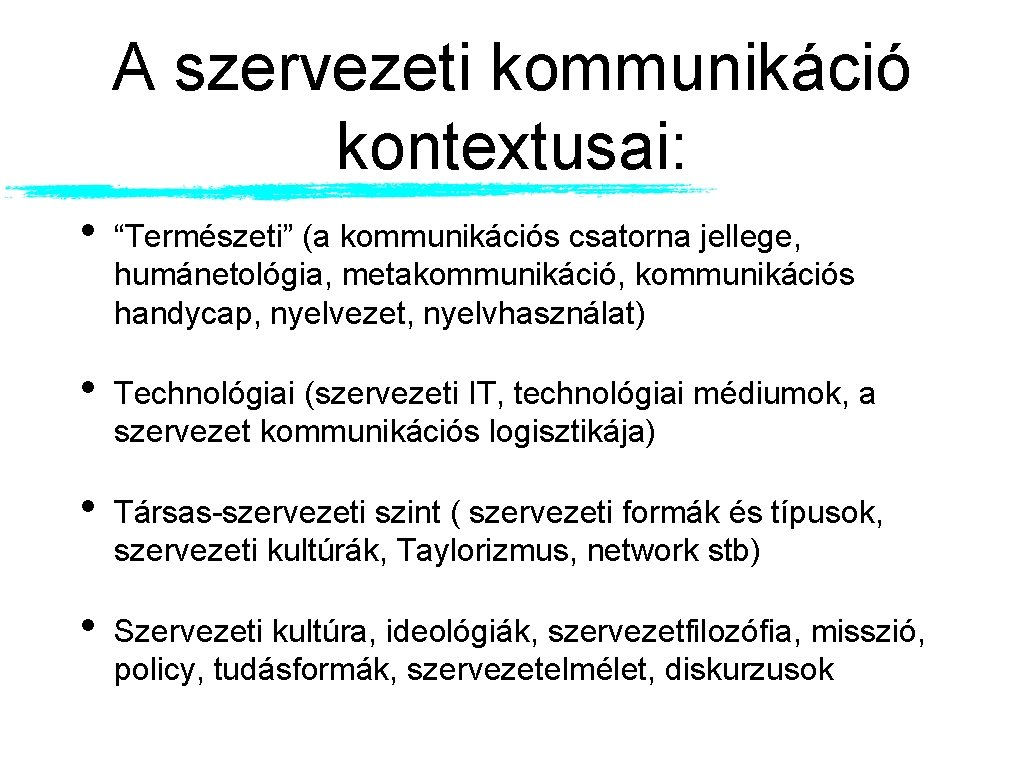 A szervezeti kommunikáció kontextusai:

• “Természeti” (a kommunikációs csatorna jellege, humánetológia, metakommunikáció, kommunikációs handycap, nyelvezet, nyelvhasználat)

• Technológiai (szervezeti IT, technológiai médiumok, a szervezet kommunikációs logisztikája)

• Társas-szervezeti szint ( szervezeti formák és típusok, szervezeti kultúrák, Taylorizmus, network stb)

• Szervezeti kultúra, ideológiák, szervezetfilozófia, misszió, policy, tudásformák, szervezetelmélet, diskurzusok